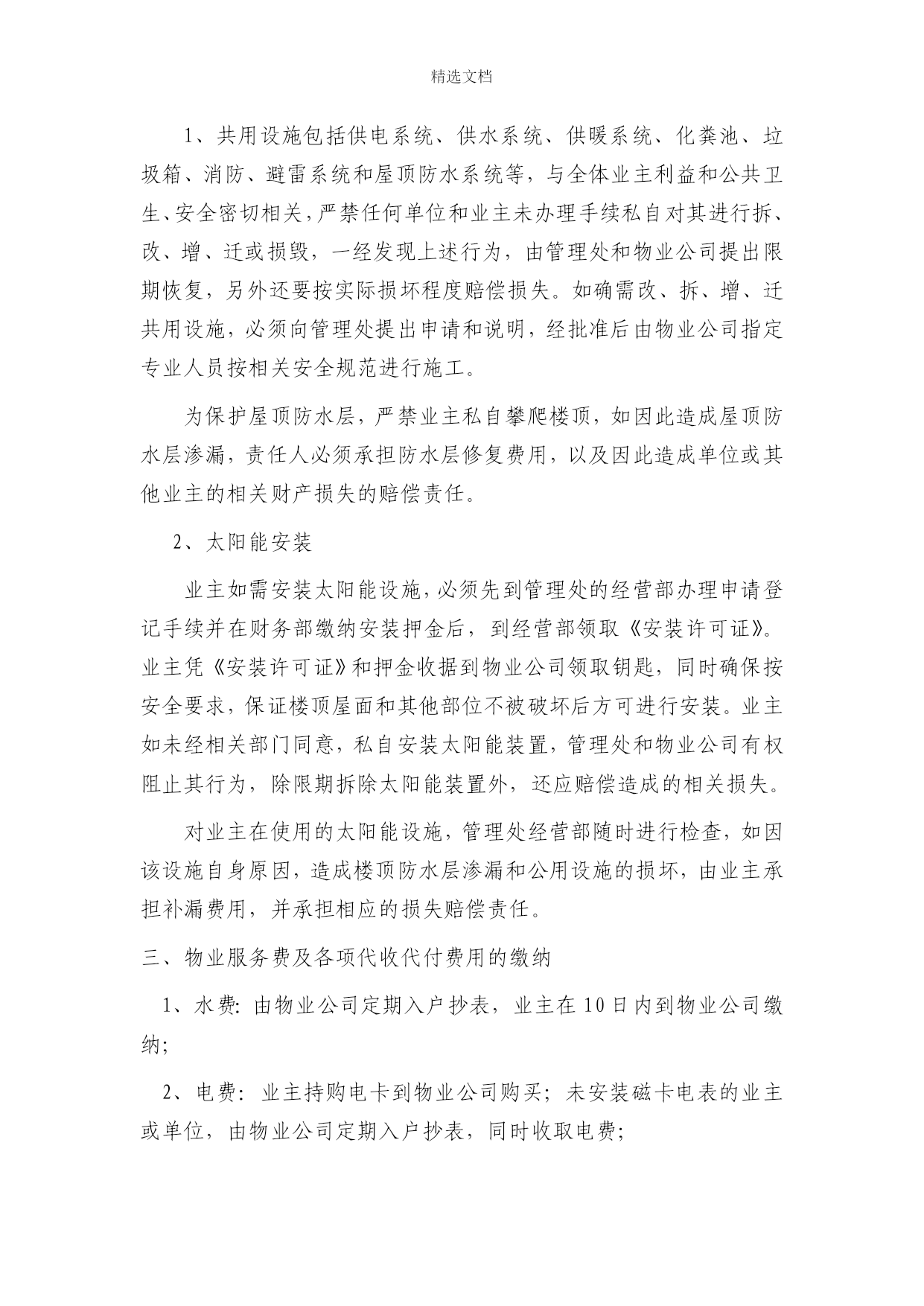 精选文档

1、共用设施包括供电系统、供水系统、供暖系统、化粪池、垃圾箱、消防、避雷系统和屋顶防水系统等，与全体业主利益和公共卫生、安全密切相关，严禁任何单位和业主未办理手续私自对其进行拆、改、增、迁或损毁，一经发现上述行为，由管理处和物业公司提出限期恢复，另外还要按实际损坏程度赔偿损失。如确需改、拆、增、迁共用设施，必须向管理处提出申请和说明，经批准后由物业公司指定专业人员按相关安全规范进行施工。

为保护屋顶防水层，严禁业主私自攀爬楼顶，如因此造成屋顶防水层渗漏，责任人必须承担防水层修复费用，以及因此造成单位或其他业主的相关财产损失的赔偿责任。

2、太阳能安装

业主如需安装太阳能设施，必须先到管理处的经营部办理申请登记手续并在财务部缴纳安装押金后，到经营部领取《安装许可证》。业主凭《安装许可证》和押金收据到物业公司领取钥匙，同时确保按安全要求，保证楼顶屋面和其他部位不被破坏后方可进行安装。业主如未经相关部门同意，私自安装太阳能装置，管理处和物业公司有权阻止其行为，除限期拆除太阳能装置外，还应赔偿造成的相关损失。

对业主在使用的太阳能设施，管理处经营部随时进行检查，如因该设施自身原因，造成楼顶防水层渗漏和公用设施的损坏，由业主承担补漏费用，并承担相应的损失赔偿责任。

三、物业服务费及各项代收代付费用的缴纳

1、水费：由物业公司定期入户抄表，业主在10日内到物业公司缴纳；

2、电费：业主持购电卡到物业公司购买；未安装磁卡电表的业主或单位，由物业公司定期入户抄表，同时收取电费；